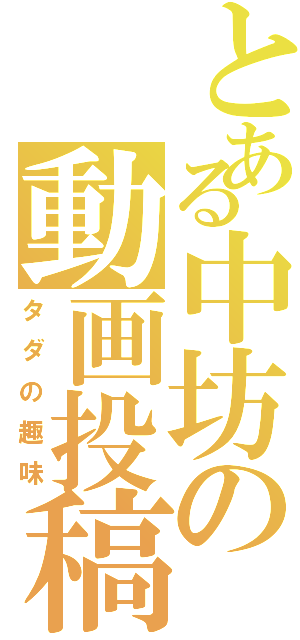 とある中坊の動画投稿

タダの趣味